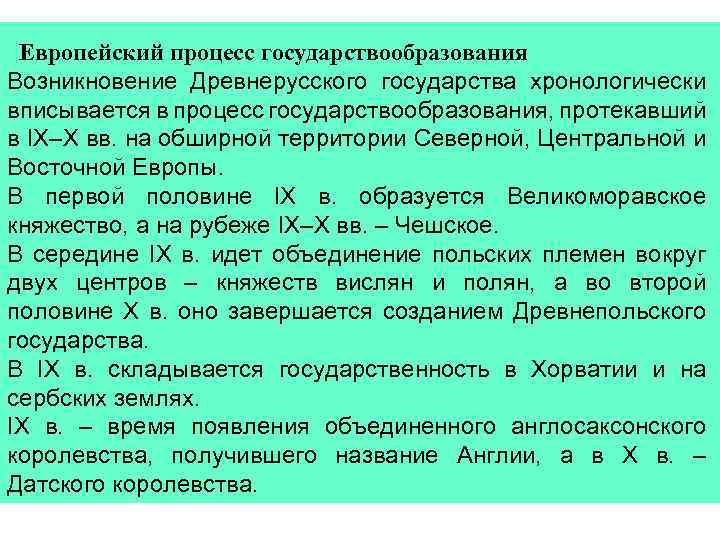 Европейский процесс государствообразования

Возникновение Древнерусского государства хронологически вписывается в процесс государствообразования, протекавший в IX–X вв. на обширной территории Северной, Центральной и Восточной Европы.

В первой половине IX в. образуется Великоморавское княжество, а на рубеже IX–X вв. – Чешское.

В середине IX в. идет объединение польских племен вокруг двух центров – княжеств вислян и полян, а во второй половине X в. оно завершается созданием Древнепольского государства.

В IX в. складывается государственность в Хорватии и на сербских землях.

IX в. – время появления объединенного англосаксонского королевства, получившего название Англии, а в X в. – Датского королевства.